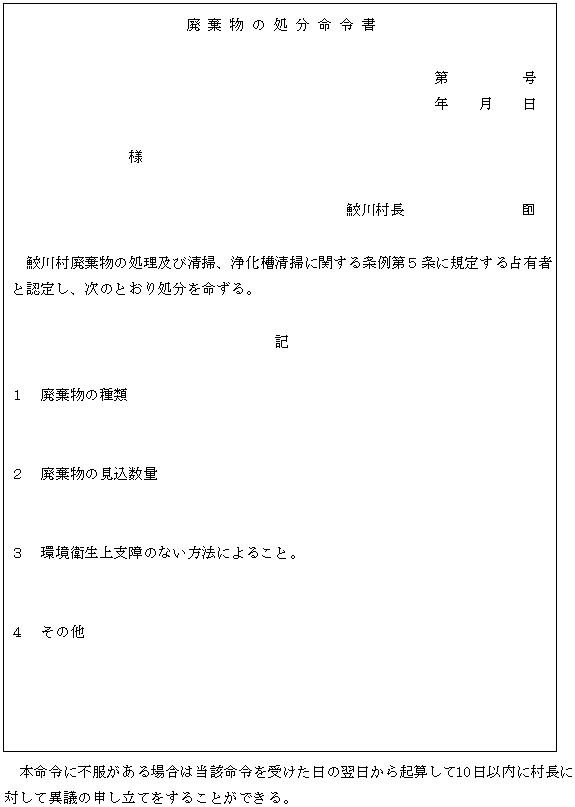 廃棄物の処分命令書

第　　号
年　月　日

様

鮫川村長　　　　印

鮫川村廃棄物の処理及び清掃、浄化槽清掃に関する条例第５条に規定する占有者と認定し、次のとおり処分を命ずる。

記

1　廃棄物の種類

2　廃棄物の見込数量

3　環境衛生上支障のない方法によること。

4　その他

本命令に不服がある場合は当該命令を受けた日の翌日から起算して10日以内に村長に対して異議の申し立てをすることができる。